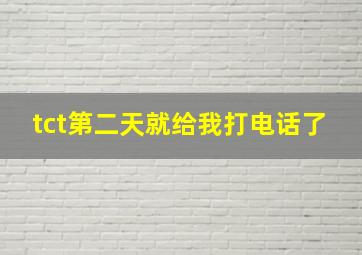 tct第二天就给我打电话了